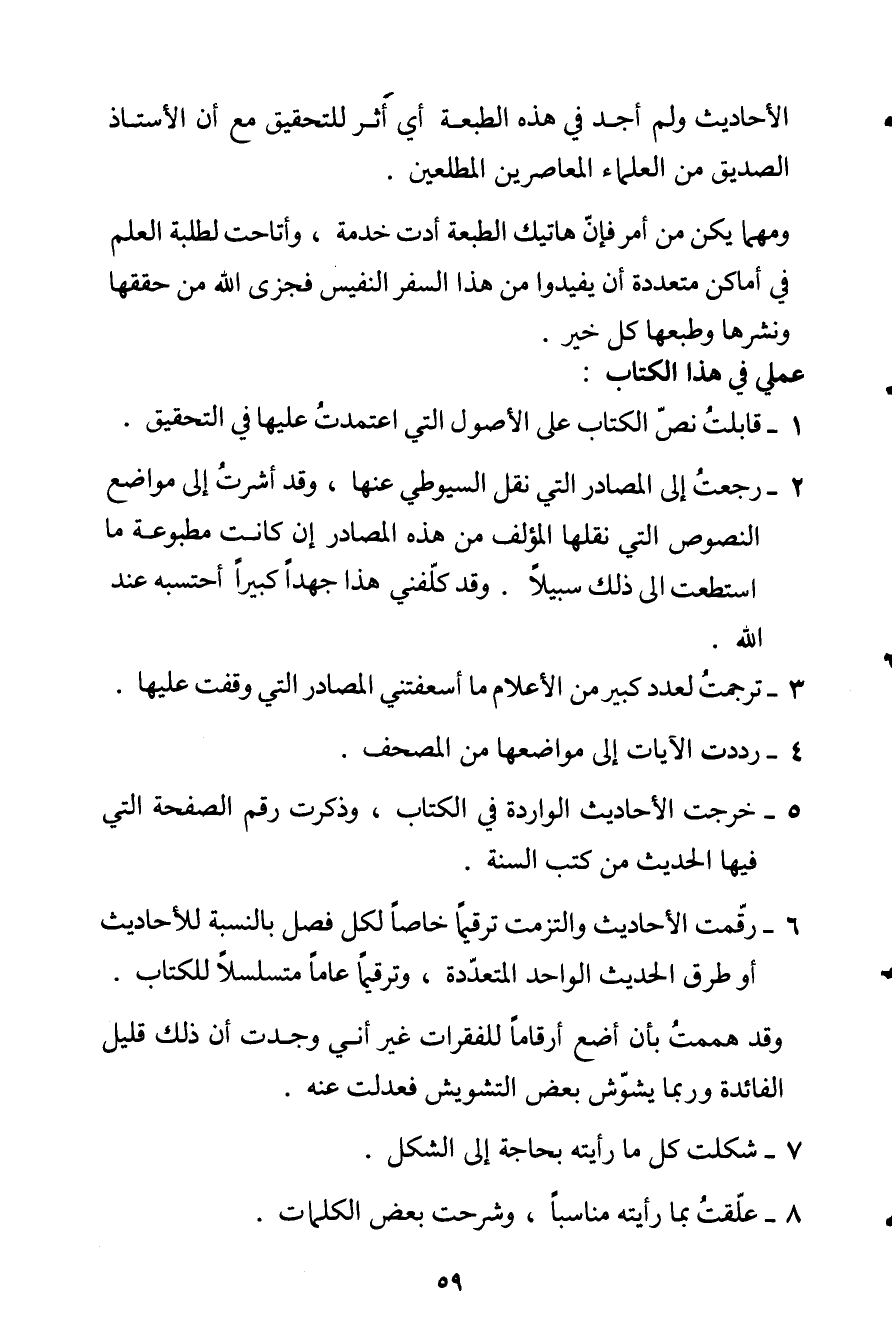 الأحاديث ولم أجد في هذه الطبعة أي أثر للتحقيق مع أن الأستاذ الصديق من العلماء المعاصرين المطلعين .

ومهما يكن من أمر فإنّ هاتيك الطبعة أدت خدمة ، وأتاحت لطلبة العلم في أماكن متعددة أن يفيدوا من هذا السفر النفيس فجزى الله من حققها ونشرها وطبعها كل خير .

عملي في هذا الكتاب :

١ ـ قابلتُ نصّ الكتاب على الأصول التي اعتمدتُ عليها في التحقيق .

٢ ـ رجعتُ إلى المصادر التي نقل السيوطي عنها ، وقد أشرتُ إلى مواضع النصوص التي نقلها المؤلف من هذه المصادر إن كانت مطبوعة ما استطعت الى ذلك سبيلاً . وقد كلّفني هذا جهداً كبيراً أحتسبه عند الله .

٣ ـ ترجمتُ لعدد كبير من الأعلام ما أسعفتني المصادر التي وقفت عليها .

٤ ـ رددت الآيات إلى مواضعها من المصحف .

٥ ـ خرجت الأحاديث الواردة في الكتاب ، وذكرت رقم الصفحة التي فيها الحديث من كتب السنة .

٦ ـ رقّمت الأحاديث والتزمت ترقيماً خاصاً لكل فصل بالنسبة للأحاديث أو طرق الحديث الواحد المتعدّدة ، وترقيماً عاماً متسلسلاً للكتاب .

وقد هممتُ بأن أضع أرقاماً للفقرات غير أني وجدت أن ذلك قليل الفائدة وربما يشوّش بعض التشويش فعدلت عنه .

٧ ـ شكلت كل ما رأيته بحاجة إلى الشكل .

٨ ـ علّقتُ بما رأيته مناسباً ، وشرحت بعض الكلمات .

٥٩